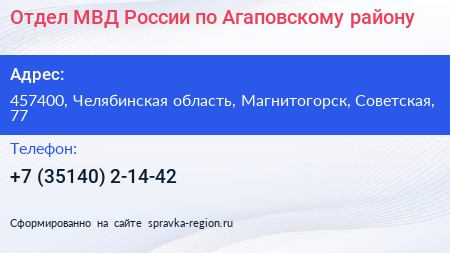 Отдел МВД России по Агаповскому району

Адрес:

457400, Челябинская область, Магнитогорск, Советская, 77

Телефон:

+7 (35140) 2-14-42

Сформированно на сайте spravka-region.ru